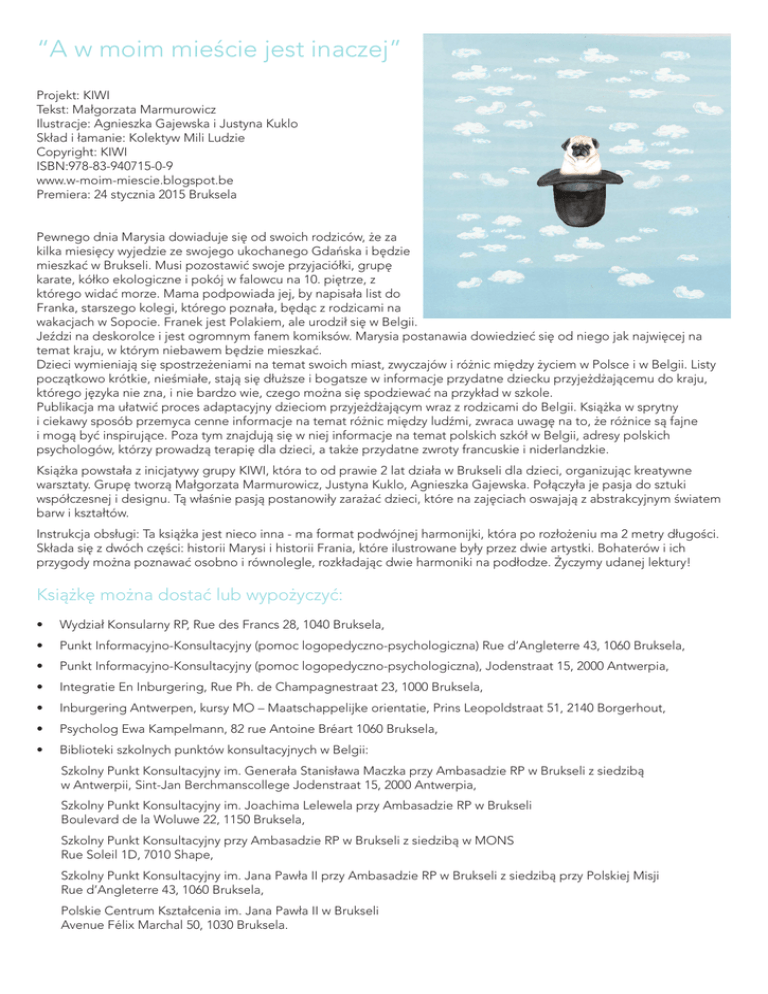 “A w moim mieście jest inaczej”

Projekt: KIWI
Tekst: Małgorzata Marmurowicz
Ilustracje: Agnieszka Gajewska i Justyna Kuklo
Skład i łamanie: Kolektyw Mili Ludzie
Copyright: KIWI
ISBN:978-83-940715-0-9
www.w-moim-miescie.blogspot.be
Premiera: 24 stycznia 2015 Bruksela

Pewnego dnia Marysia dowiaduje się od swoich rodziców, że za kilka miesięcy wyjedzie ze swojego ukochanego Gdańska i będzie mieszkać w Brukseli. Musi pozostawić swoje przyjaciółki, grupę karate, kółko ekologiczne i pokój w falowcu na 10. piętrze, z którego widać morze. Mama podpowiada jej, by napisała list do Franka, starszego kolegi, którego poznała, będąc z rodzicami na wakacjach w Sopocie. Franek jest Polakiem, ale urodził się w Belgii. Jeździ na deskorolce i jest ogromnym fanem komiksów. Marysia postanawia dowiedzieć się od niego jak najwięcej na temat kraju, w którym niebawem będzie mieszkać.
Dzieci wymieniają się spostrzeżeniami na temat swoich miast, zwyczajów i różnic między życiem w Polsce i w Belgii. Listy początkowo krótkie, nieśmiałe, stają się dłuższe i bogatsze w informacje przydatne dziecku przyjeżdżającemu do kraju, którego języka nie zna, i nie bardzo wie, czego można się spodziewać na przykład w szkole.
Publikacja ma ułatwić proces adaptacyjny dzieciom przyjeżdżającym wraz z rodzicami do Belgii. Książka w sprytny i ciekawy sposób przemyca cenne informacje na temat różnic między ludźmi, zwraca uwagę na to, że różnice są fajne i mogą być inspirujące. Poza tym znajdują się w niej informacje na temat polskich szkół w Belgii, adresy polskich psychologów, którzy prowadzą terapię dla dzieci, a także przydatne zwroty francuskie i niderlandzkie.

Książka powstała z inicjatywy grupy KIWI, która to od prawie 2 lat działa w Brukseli dla dzieci, organizując kreatywne warsztaty. Grupę tworzą Małgorzata Marmurowicz, Justyna Kuklo, Agnieszka Gajewska. Połączyła je pasja do sztuki współczesnej i designu. Tą właśnie pasją postanowiły zarażać dzieci, które na zajęciach oswajają z abstrakcyjnym światem barw i kształtów.

Instrukcja obsługi: Ta książka jest nieco inna - ma format podwójnej harmonijki, która po rozłożeniu ma 2 metry długości. Składa się z dwóch części: historii Marysi i historii Frania, które ilustrowane były przez dwie artystki. Bohaterów i ich przygody można poznawać osobno i równolegle, rozkładając dwie harmoniki na podłodze. Życzymy udanej lektury!

Książkę można dostać lub wypożyczyć:

• Wydział Konsularny RP, Rue des Francs 28, 1040 Bruksela,
• Punkt Informacyjno-Konsultacyjny (pomoc logopedyczno-psychologiczna) Rue d'Angleterre 43, 1060 Bruksela,
• Punkt Informacyjno-Konsultacyjny (pomoc logopedyczno-psychologiczna), Jodenstraat 15, 2000 Antwerpia,
• Integratie En Inburgering, Rue Ph. de Champagnestraat 23, 1000 Bruksela,
• Inburgering Antwerpen, kursy MO – Maatschappelijke orientatie, Prins Leopoldstraat 51, 2140 Borgerhout,
• Psycholog Ewa Kampelmann, 82 rue Antoine Bréart 1060 Bruksela,
• Biblioteki szkolnych punktów konsultacyjnych w Belgii:
Szkolny Punkt Konsultacyjny im. Generała Stanisława Maczka przy Ambasadzie RP w Brukseli z siedzibą w Antwerpii, Sint-Jan Berchmanscollege Jodenstraat 15, 2000 Antwerpia,
Szkolny Punkt Konsultacyjny im. Joachima Lelewela przy Ambasadzie RP w Brukseli Boulevard de la Woluwe 22, 1150 Bruksela,
Szkolny Punkt Konsultacyjny przy Ambasadzie RP w Brukseli z siedzibą w MONS Rue Soleil 1D, 7010 Shape,
Szkolny Punkt Konsultacyjny im. Jana Pawła II przy Ambasadzie RP w Brukseli z siedzibą przy Polskiej Misji Rue d'Angleterre 43, 1060 Bruksela,
Polskie Centrum Kształcenia im. Jana Pawła II w Brukseli Avenue Félix Marchal 50, 1030 Bruksela.